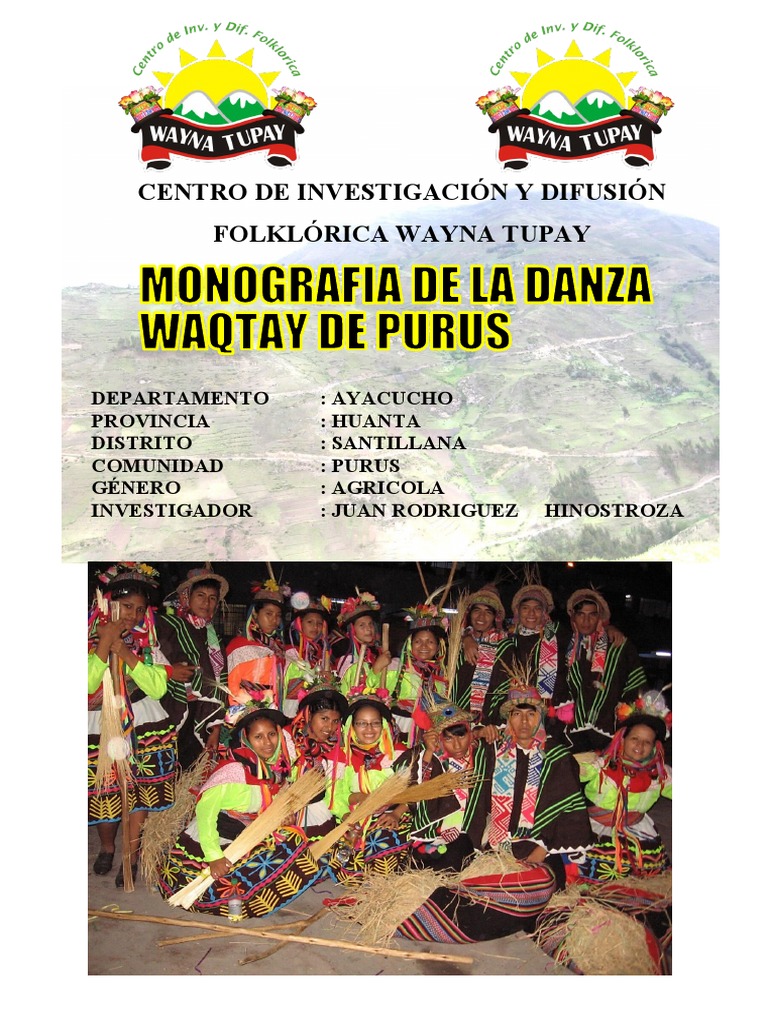 Centro de Inv. y Dif. Folklorica
WAYNA TUPAY

Centro de Inv. y Dif. Folklorica
WAYNA TUPAY

CENTRO DE INVESTIGACIÓN Y DIFUSIÓN FOLKLÓRICA WAYNA TUPAY

MONOGRAFIA DE LA DANZA WAQTAY DE PURUS

DEPARTAMENTO : AYACUCHO
PROVINCIA : HUANTA
DISTRITO : SANTILLANA
COMUNIDAD : PURUS
GÉNERO : AGRICOLA
INVESTIGADOR : JUAN RODRIGUEZ HINOSTROZA